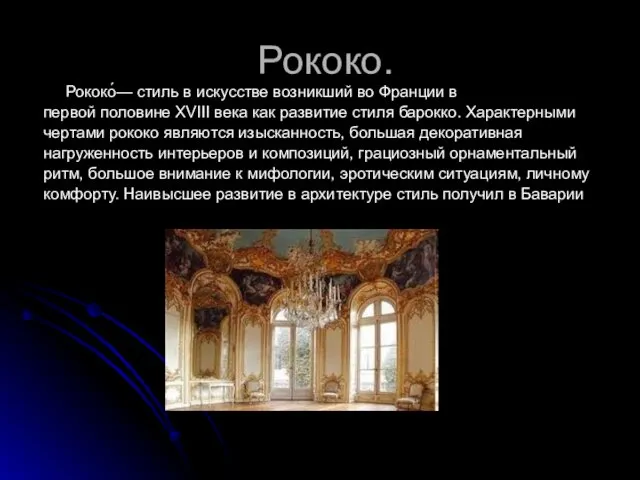 Рококо.

Рококо́— стиль в искусстве возникший во Франции в первой половине XVIII века как развитие стиля барокко. Характерными чертами рококо являются изысканность, большая декоративная нагруженность интерьеров и композиций, грациозный орнаментальный ритм, большое внимание к мифологии, эротическим ситуациям, личному комфорту. Наивысшее развитие в архитектуре стиль получил в Баварии